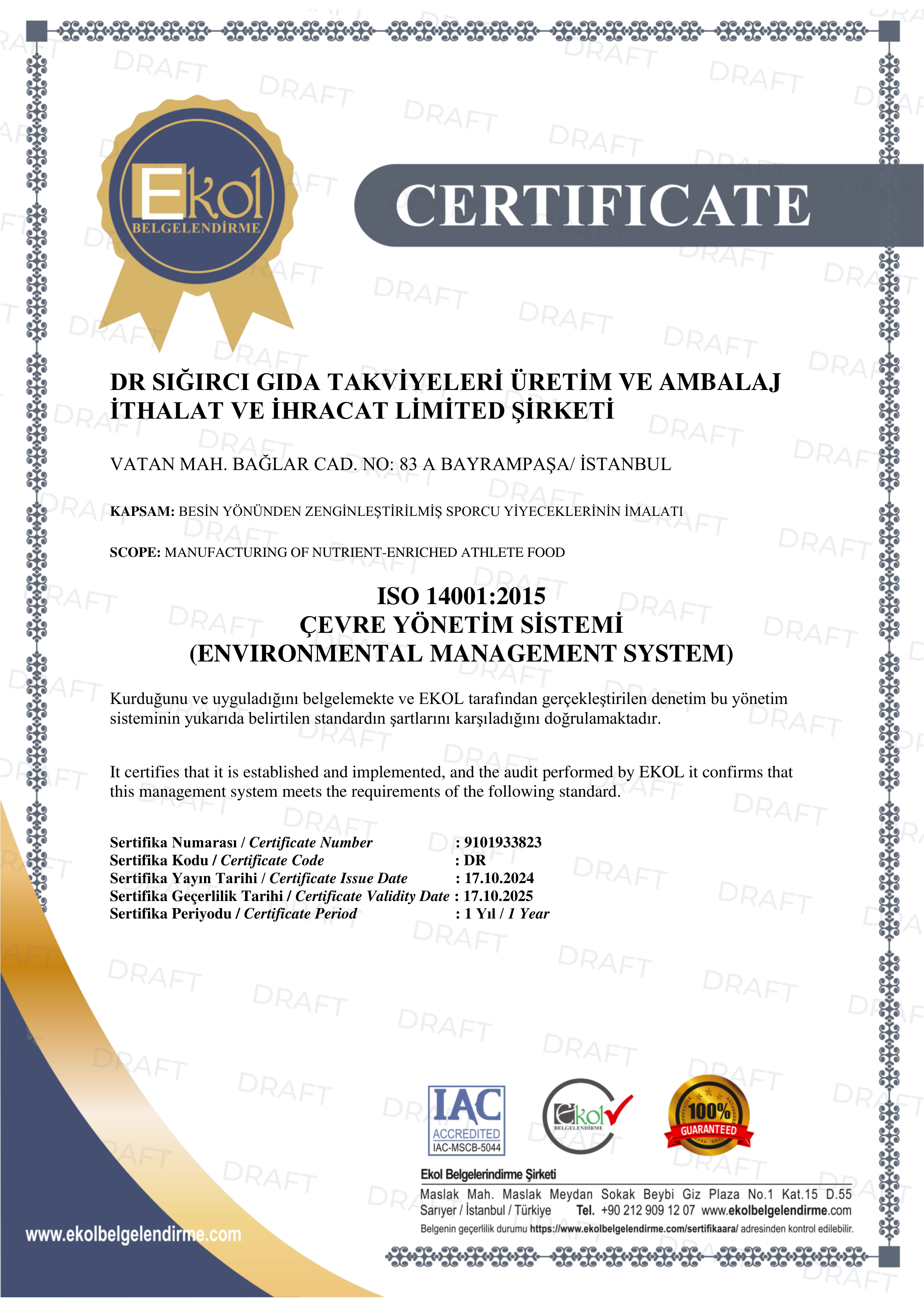 Ekol BELGELENDİRME

CERTIFICATE

DR SIĞIRCI GIDA TAKVİYELERİ ÜRETİM VE AMBALAJ İTHALAT VE İHRACAT LİMİTED ŞİRKETİ

VATAN MAH. BAĞLAR CAD. NO: 83 A BAYRAMPAŞA/ İSTANBUL

KAPSAM: BESİN YÖNÜNDEN ZENGİNLEŞTİRİLMİŞ SPORCU YİYECEKLERİNİN İMALATI

SCOPE: MANUFACTURING OF NUTRIENT-ENRICHED ATHLETE FOOD

ISO 14001:2015
ÇEVRE YÖNETİM SİSTEMİ
(ENVIRONMENTAL MANAGEMENT SYSTEM)

Kurduğunu ve uyguladığını belgelemekte ve EKOL tarafından gerçekleştirilen denetim bu yönetim sisteminin yukarıda belirtilen standardın şartlarını karşıladığını doğrulamaktadır.

It certifies that it is established and implemented, and the audit performed by EKOL it confirms that this management system meets the requirements of the following standard.

Sertifika Numarası / Certificate Number : 9101933823
Sertifika Kodu / Certificate Code : DR
Sertifika Yayın Tarihi / Certificate Issue Date : 17.10.2024
Sertifika Geçerlilik Tarihi / Certificate Validity Date : 17.10.2025
Sertifika Periyodu / Certificate Period : 1 Yıl / 1 Year

IAC ACCREDITED IAC-MSCB-5044

Ekol BELGELENDİRME

100% GUARANTEED

Ekol Belgelerindirme Şirketi
Maslak Mah. Maslak Meydan Sokak Beybi Giz Plaza No.1 Kat.15 D.55
Sarıyer / İstanbul / Türkiye Tel. +90 212 909 12 07 www.ekolbelgelendirme.com
Belgenin geçerlilik durumu https://www.ekolbelgelendirme.com/sertifikaara/ adresinden kontrol edilebilir.

www.ekolbelgelendirme.com

DRAFT